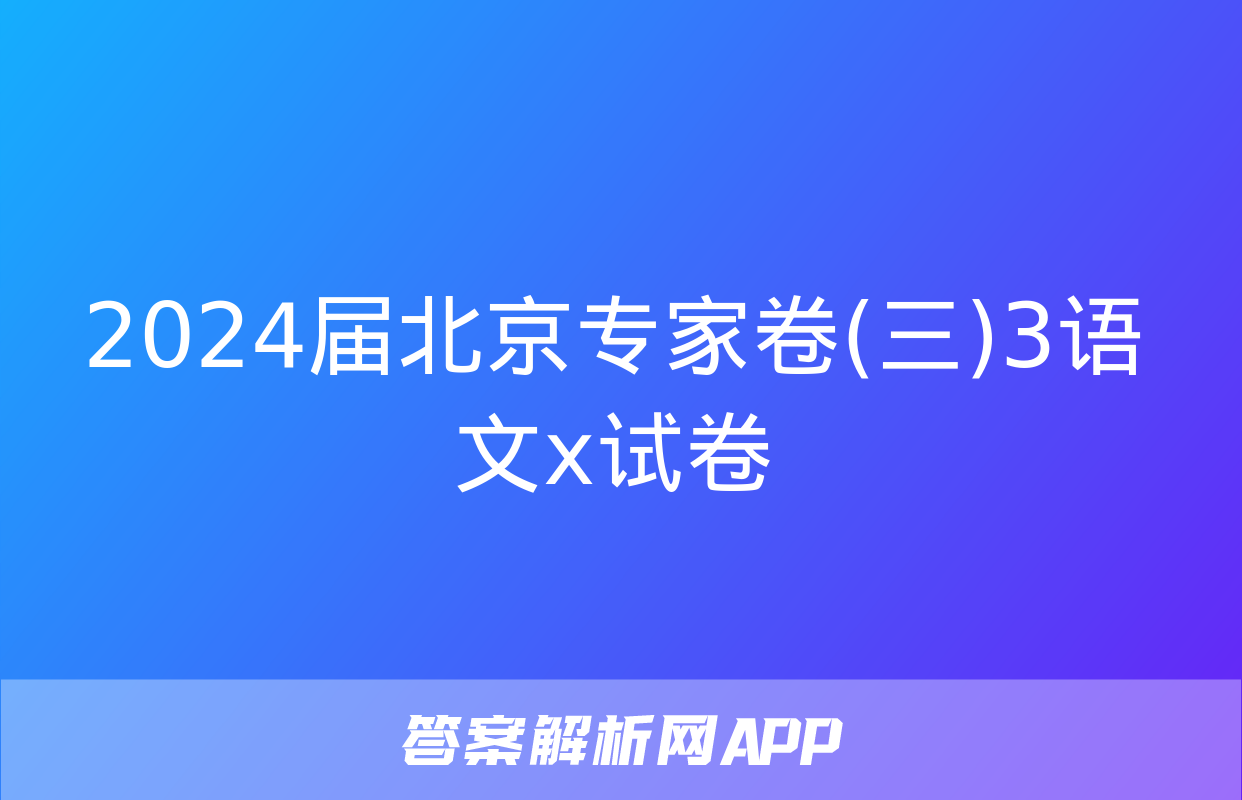 2024届北京专家卷(三)3语文x试卷

答案解析网APP